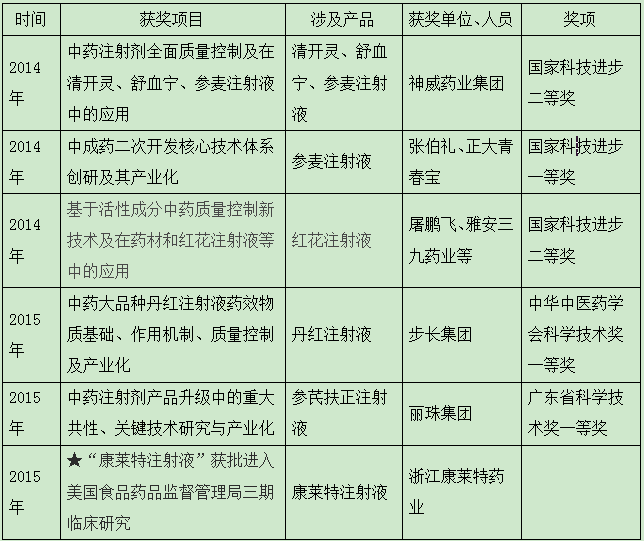 | 时间 | 获奖项目 | 涉及产品 | 获奖单位、人员 | 奖项 |
|---|---|---|---|---|
| 2014年 | 中药注射剂全面质量控制及在清开灵、舒血宁、参麦注射液中的应用 | 清开灵、舒血宁、参麦注射液 | 神威药业集团 | 国家科技进步二等奖 |
| 2014年 | 中成药二次开发核心技术体系创研及其产业化 | 参麦注射液 | 张伯礼、正大青春宝 | 国家科技进步一等奖 |
| 2014年 | 基于活性成分中药质量控制新技术及在药材和红花注射液等中的应用 | 红花注射液 | 屠鹏飞、雅安三九药业等 | 国家科技进步二等奖 |
| 2015年 | 中药大品种丹红注射液药效物质基础、作用机制、质量控制及产业化 | 丹红注射液 | 步长集团 | 中华中医药学会科学技术奖一等奖 |
| 2015年 | 中药注射剂产品升级中的重大共性、关键技术研究与产业化 | 参芪扶正注射液 | 丽珠集团 | 广东省科学技术奖一等奖 |
| 2015年 | ★“康莱特注射液”获批进入美国食品药品监督管理局三期临床研究 | 康莱特注射液 | 浙江康莱特药业 |  |